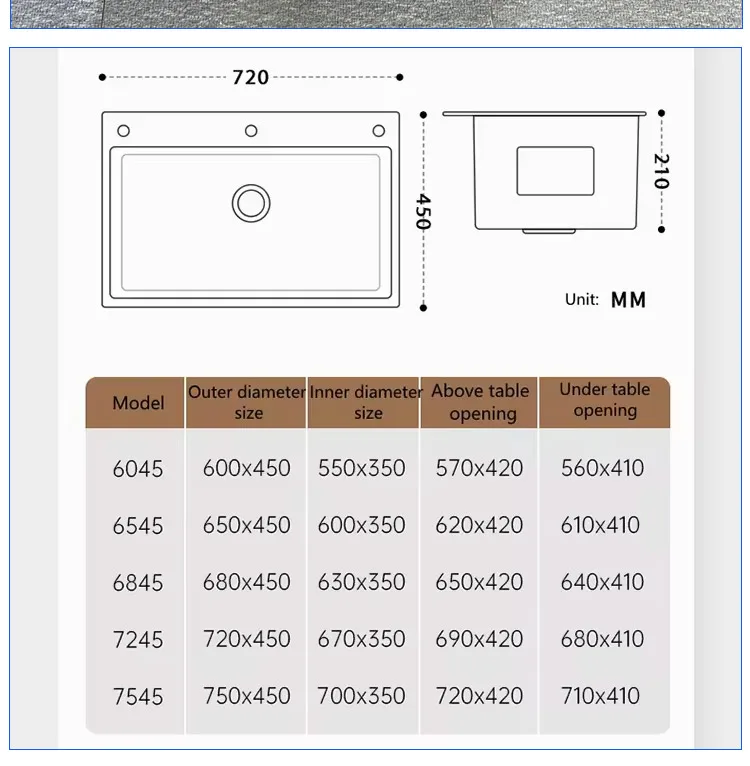 720

450

210

Unit: MM

| Model | Outer diameter size | Inner diameter size | Above table opening | Under table opening |
|---|---|---|---|---|
| 6045 | 600x450 | 550x350 | 570x420 | 560x410 |
| 6545 | 650x450 | 600x350 | 620x420 | 610x410 |
| 6845 | 680x450 | 630x350 | 650x420 | 640x410 |
| 7245 | 720x450 | 670x350 | 690x420 | 680x410 |
| 7545 | 750x450 | 700x350 | 720x420 | 710x410 |